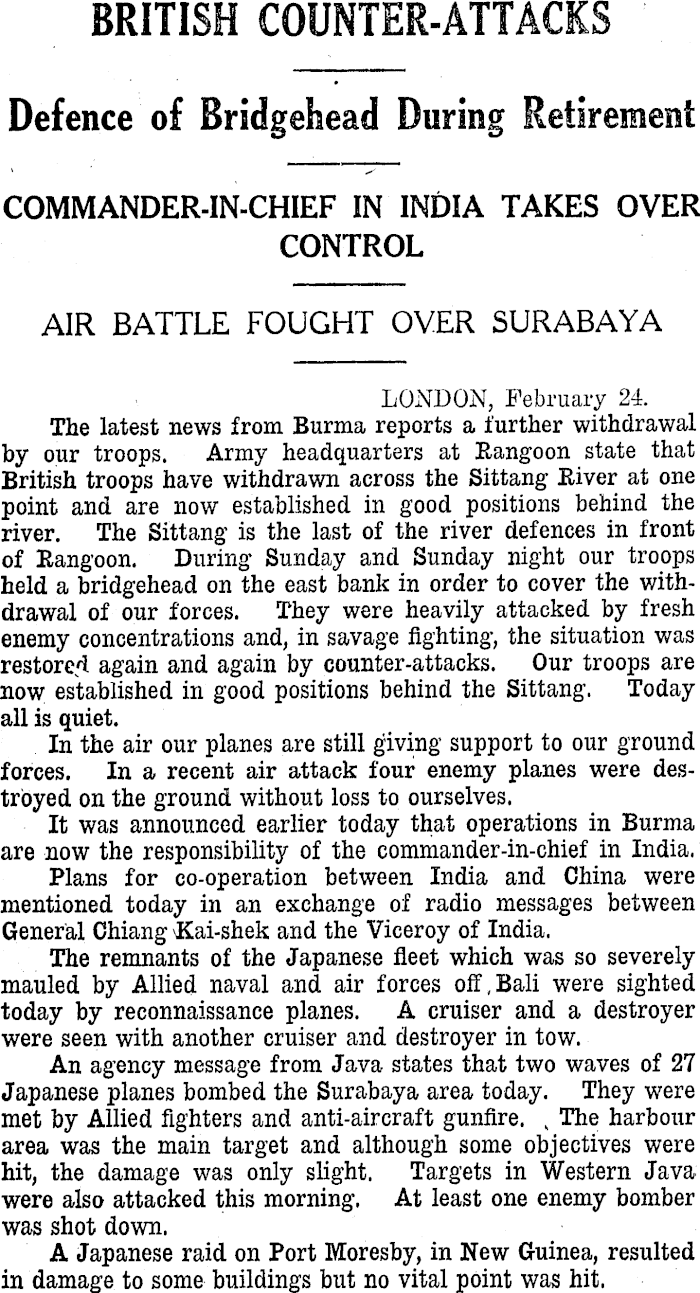 BRITISH COUNTER-ATTACKS

Defence of Bridgehead During Retirement

COMMANDER-IN-CHIEF IN INDIA TAKES OVER CONTROL

AIR BATTLE FOUGHT OVER SURABAYA

LONDON, February 24.

The latest news from Burma reports a further withdrawal by our troops. Army headquarters at Rangoon state that British troops have withdrawn across the Sittang River at one point and are now established in good positions behind the river. The Sittang is the last of the river defences in front of Rangoon. During Sunday and Sunday night our troops held a bridgehead on the east bank in order to cover the withdrawal of our forces. They were heavily attacked by fresh enemy concentrations and, in savage fighting, the situation was restored again and again by counter-attacks. Our troops are now established in good positions behind the Sittang. Today all is quiet.

In the air our planes are still giving support to our ground forces. In a recent air attack four enemy planes were destroyed on the ground without loss to ourselves.

It was announced earlier today that operations in Burma are now the responsibility of the commander-in-chief in India.

Plans for co-operation between India and China were mentioned today in an exchange of radio messages between General Chiang Kai-shek and the Viceroy of India.

The remnants of the Japanese fleet which was so severely mauled by Allied naval and air forces off Bali were sighted today by reconnaissance planes. A cruiser and a destroyer were seen with another cruiser and destroyer in tow.

An agency message from Java states that two waves of 27 Japanese planes bombed the Surabaya area today. They were met by Allied fighters and anti-aircraft gunfire. The harbour area was the main target and although some objectives were hit, the damage was only slight. Targets in Western Java were also attacked this morning. At least one enemy bomber was shot down.

A Japanese raid on Port Moresby, in New Guinea, resulted in damage to some buildings but no vital point was hit.